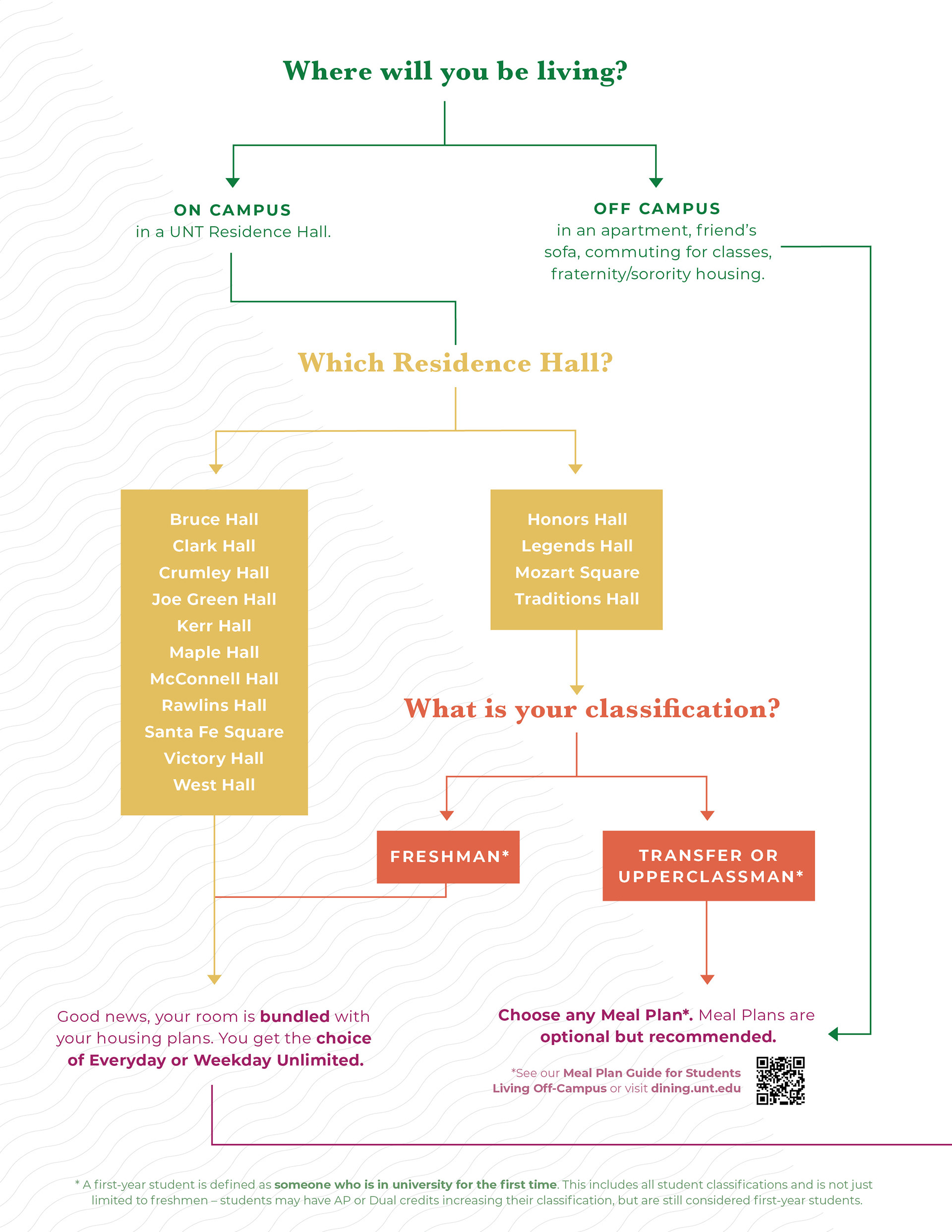 Where will you be living?

ON CAMPUS
in a UNT Residence Hall.

OFF CAMPUS
in an apartment, friend's sofa, commuting for classes, fraternity/sorority housing.

Which Residence Hall?

Bruce Hall
Clark Hall
Crumley Hall
Joe Green Hall
Kerr Hall
Maple Hall
McConnell Hall
Rawlins Hall
Santa Fe Square
Victory Hall
West Hall

Honors Hall
Legends Hall
Mozart Square
Traditions Hall

What is your classification?

FRESHMAN*

TRANSFER OR UPPERCLASSMAN*

Good news, your room is bundled with your housing plans. You get the choice of Everyday or Weekday Unlimited.

Choose any Meal Plan*. Meal Plans are optional but recommended.

*See our Meal Plan Guide for Students Living Off-Campus or visit dining.unt.edu

* A first-year student is defined as someone who is in university for the first time. This includes all student classifications and is not just limited to freshmen – students may have AP or Dual credits increasing their classification, but are still considered first-year students.